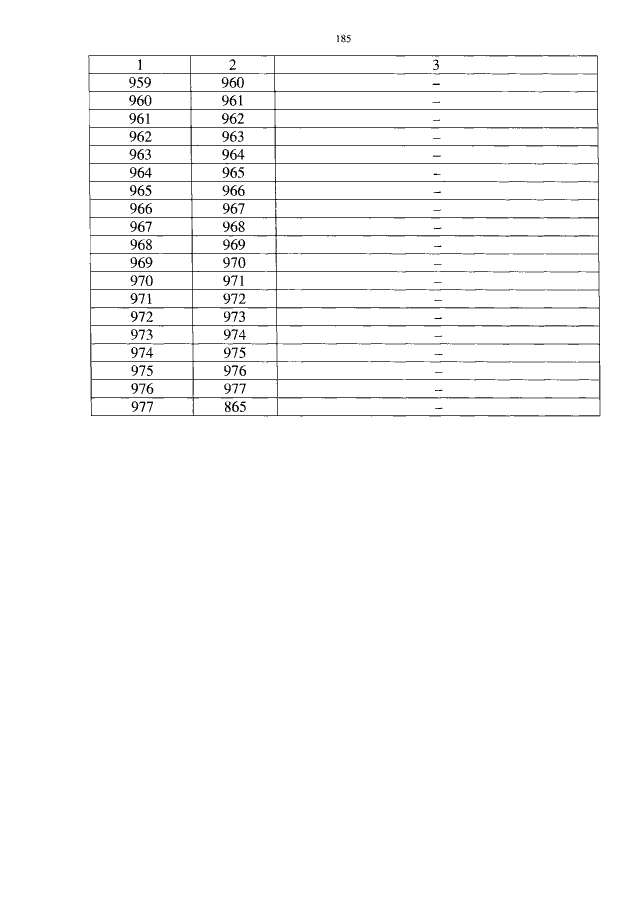 185

| 1 | 2 | 3 |
|---|---|---|
| 959 | 960 | – |
| 960 | 961 | – |
| 961 | 962 | – |
| 962 | 963 | – |
| 963 | 964 | – |
| 964 | 965 | – |
| 965 | 966 | – |
| 966 | 967 | – |
| 967 | 968 | – |
| 968 | 969 | – |
| 969 | 970 | – |
| 970 | 971 | – |
| 971 | 972 | – |
| 972 | 973 | – |
| 973 | 974 | – |
| 974 | 975 | – |
| 975 | 976 | – |
| 976 | 977 | – |
| 977 | 865 | – |